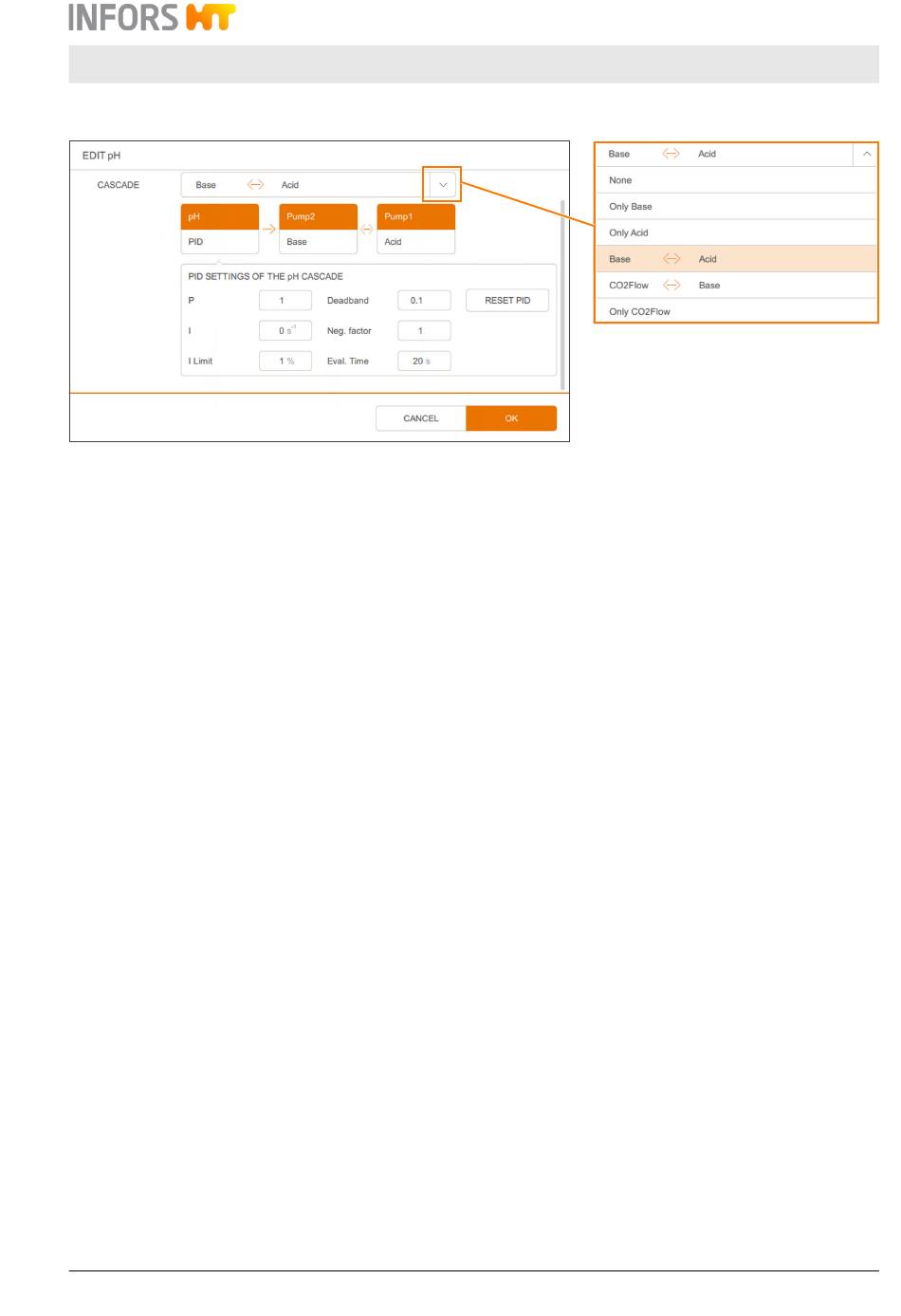 INFORS HT

EDIT pH

CASCADE Base ⇔ Acid

pH
PID

Pump2
Base

Pump1
Acid

PID SETTINGS OF THE pH CASCADE

P 1 Deadband 0.1 RESET PID

I 0 $s^{-1}$ Neg. factor 1

I Limit 1 % Eval. Time 20 s

CANCEL OK

Base ⇔ Acid
None
Only Base
Only Acid
Base ⇔ Acid
CO2Flow ⇔ Base
Only CO2Flow